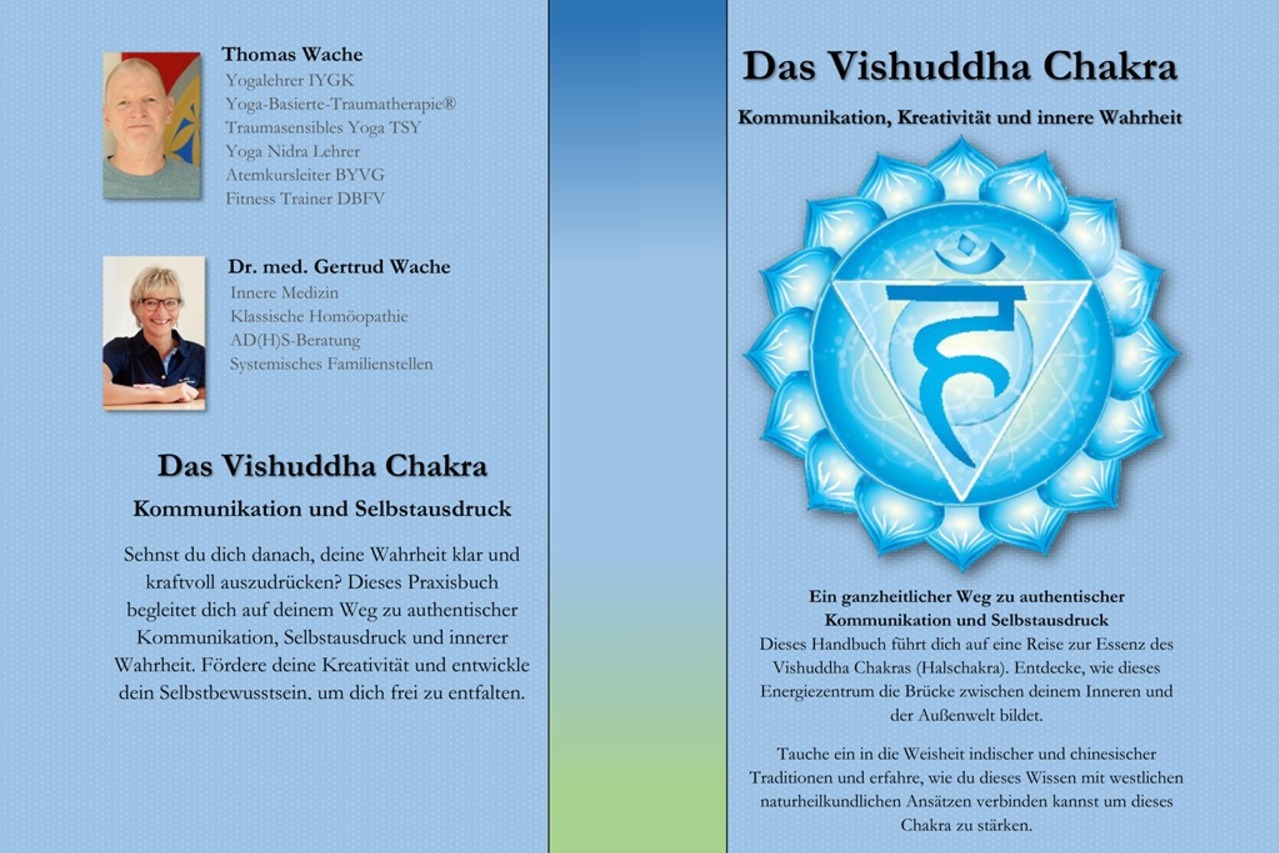 Thomas Wache
Yogalehrer IYGK
Yoga-Basierte-Traumatherapie®
Traumasensibles Yoga TSY
Yoga Nidra Lehrer
Atemkursleiter BYVG
Fitness Trainer DBFV

Dr. med. Gertrud Wache
Innere Medizin
Klassische Homöopathie
AD(H)S-Beratung
Systemisches Familienstellen

Das Vishuddha Chakra

Kommunikation und Selbstausdruck

Sehnst du dich danach, deine Wahrheit klar und kraftvoll auszudrücken? Dieses Praxisbuch begleitet dich auf deinem Weg zu authentischer Kommunikation, Selbstausdruck und innerer Wahrheit. Fördere deine Kreativität und entwickle dein Selbstbewusstsein, um dich frei zu entfalten.

Das Vishuddha Chakra

Kommunikation, Kreativität und innere Wahrheit

Ein ganzheitlicher Weg zu authentischer Kommunikation und Selbstausdruck

Dieses Handbuch führt dich auf eine Reise zur Essenz des Vishuddha Chakras (Halschakra). Entdecke, wie dieses Energiezentrum die Brücke zwischen deinem Inneren und der Außenwelt bildet.

Tauche ein in die Weisheit indischer und chinesischer Traditionen und erfahre, wie du dieses Wissen mit westlichen naturheilkundlichen Ansätzen verbinden kannst um dieses Chakra zu stärken.